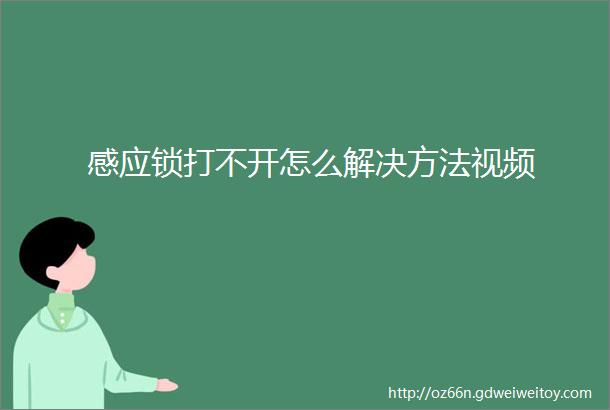 感应锁打不开怎么解决方法视频

http://oz66n.gdweiweitoy.com